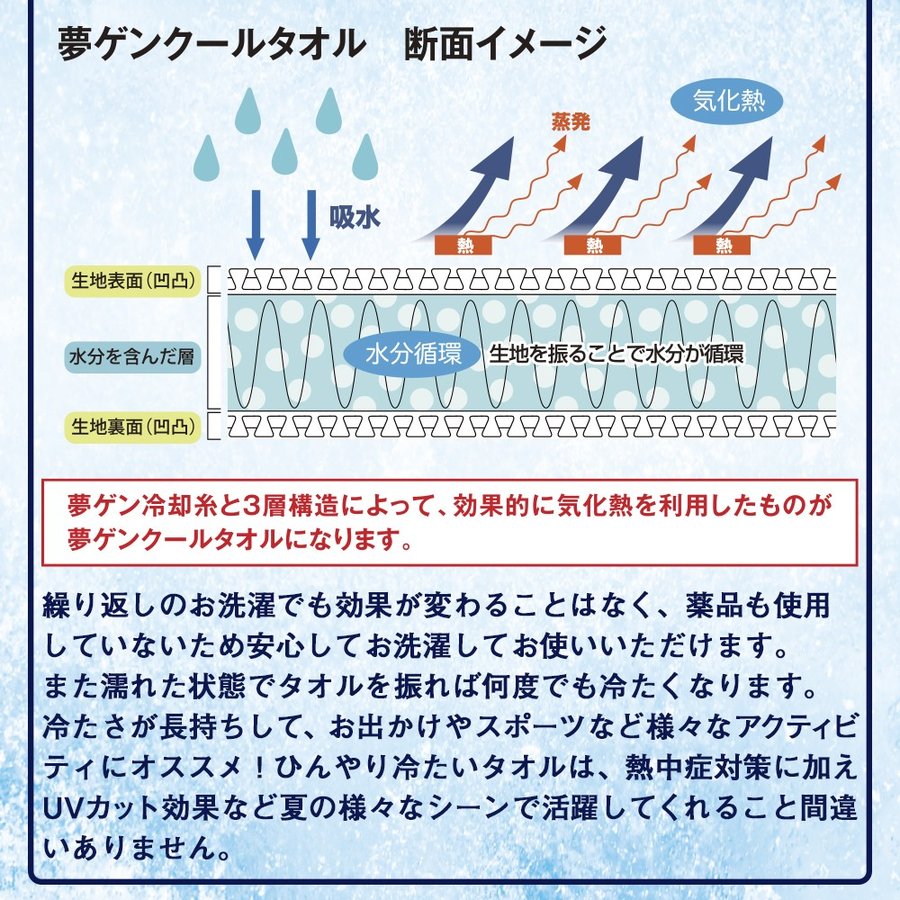 夢ゲンクールタオル　断面イメージ

気化熱

蒸発

吸水

熱

熱

熱

生地表面（凹凸）

水分を含んだ層

水分循環

生地を振ることで水分が循環

生地裏面（凹凸）

夢ゲン冷却糸と3層構造によって、効果的に気化熱を利用したものが夢ゲンクールタオルになります。

繰り返しのお洗濯でも効果が変わることはなく、薬品も使用していないため安心してお洗濯してお使いいただけます。
また濡れた状態でタオルを振れば何度でも冷たくなります。
冷たさが長持ちして、お出かけやスポーツなど様々なアクティビティにオススメ！ひんやり冷たいタオルは、熱中症対策に加えUVカット効果など夏の様々なシーンで活躍してくれること間違いありません。